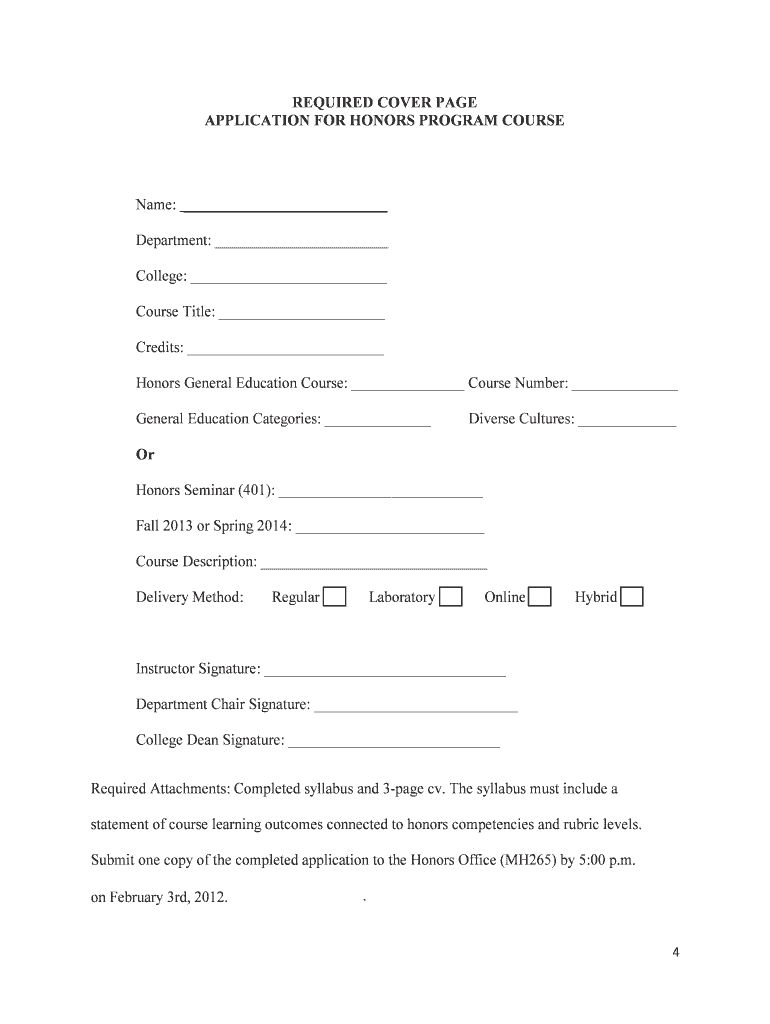 REQUIRED COVER PAGE
APPLICATION FOR HONORS PROGRAM COURSE

Name: ____________________

Department: ____________________

College: ____________________

Course Title: ____________________

Credits: ____________________

Honors General Education Course: ______________ Course Number: ______________

General Education Categories: ______________ Diverse Cultures: ______________

Or

Honors Seminar (401): ____________________

Fall 2013 or Spring 2014: ____________________

Course Description: ____________________

Delivery Method: Regular ☐ Laboratory ☐ Online ☐ Hybrid ☐

Instructor Signature: ____________________

Department Chair Signature: ____________________

College Dean Signature: ____________________

Required Attachments: Completed syllabus and 3-page cv. The syllabus must include a statement of course learning outcomes connected to honors competencies and rubric levels. Submit one copy of the completed application to the Honors Office (MH265) by 5:00 p.m. on February 3rd, 2012.

4